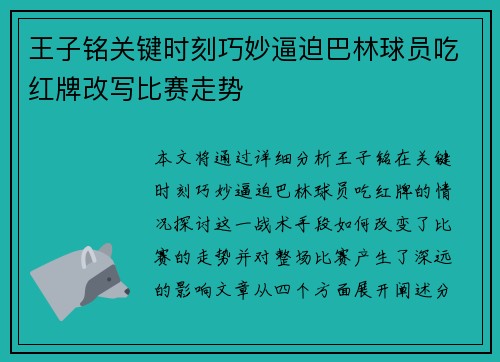 王子铭关键时刻巧妙逼迫巴林球员吃红牌改写比赛走势

本文将通过详细分析王子铭在关键时刻巧妙逼迫巴林球员吃红牌的情况探讨这一战术手段如何改变了比赛的走势并对整场比赛产生了深远的影响文章从四个方面展开阐述分